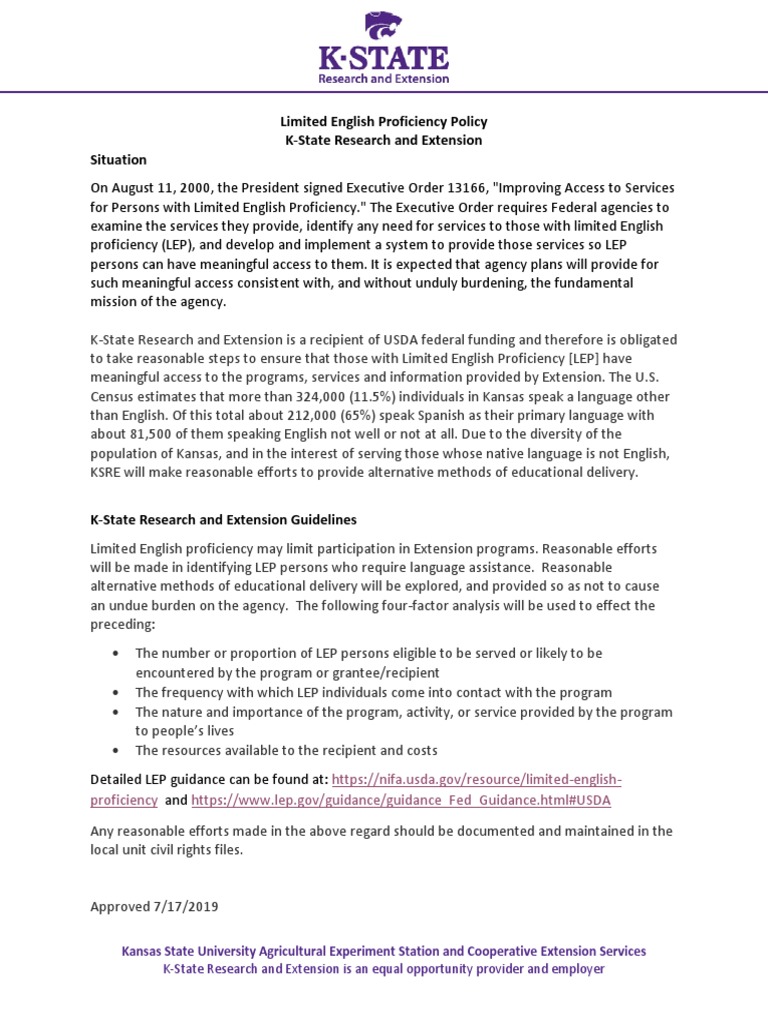 K·STATE
Research and Extension

Limited English Proficiency Policy
K-State Research and Extension

Situation

On August 11, 2000, the President signed Executive Order 13166, "Improving Access to Services for Persons with Limited English Proficiency." The Executive Order requires Federal agencies to examine the services they provide, identify any need for services to those with limited English proficiency (LEP), and develop and implement a system to provide those services so LEP persons can have meaningful access to them. It is expected that agency plans will provide for such meaningful access consistent with, and without unduly burdening, the fundamental mission of the agency.

K-State Research and Extension is a recipient of USDA federal funding and therefore is obligated to take reasonable steps to ensure that those with Limited English Proficiency [LEP] have meaningful access to the programs, services and information provided by Extension. The U.S. Census estimates that more than 324,000 (11.5%) individuals in Kansas speak a language other than English. Of this total about 212,000 (65%) speak Spanish as their primary language with about 81,500 of them speaking English not well or not at all. Due to the diversity of the population of Kansas, and in the interest of serving those whose native language is not English, KSRE will make reasonable efforts to provide alternative methods of educational delivery.

K-State Research and Extension Guidelines

Limited English proficiency may limit participation in Extension programs. Reasonable efforts will be made in identifying LEP persons who require language assistance. Reasonable alternative methods of educational delivery will be explored, and provided so as not to cause an undue burden on the agency. The following four-factor analysis will be used to effect the preceding:

• The number or proportion of LEP persons eligible to be served or likely to be encountered by the program or grantee/recipient
• The frequency with which LEP individuals come into contact with the program
• The nature and importance of the program, activity, or service provided by the program to people's lives
• The resources available to the recipient and costs

Detailed LEP guidance can be found at: https://nifa.usda.gov/resource/limited-english-proficiency and https://www.lep.gov/guidance/guidance_Fed_Guidance.html#USDA

Any reasonable efforts made in the above regard should be documented and maintained in the local unit civil rights files.

Approved 7/17/2019

Kansas State University Agricultural Experiment Station and Cooperative Extension Services
K-State Research and Extension is an equal opportunity provider and employer